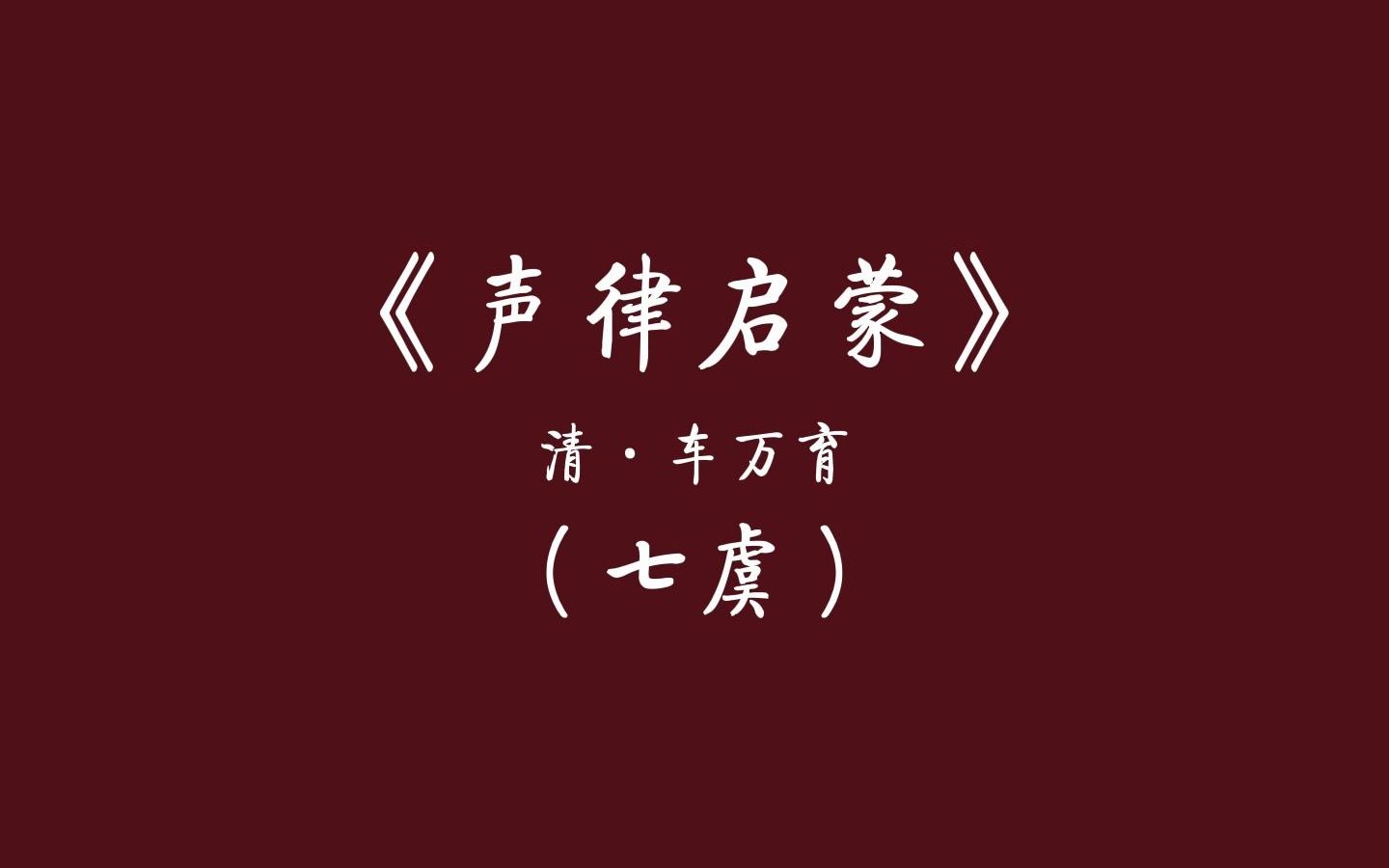 《声律启蒙》

清·车万育

（七虞）